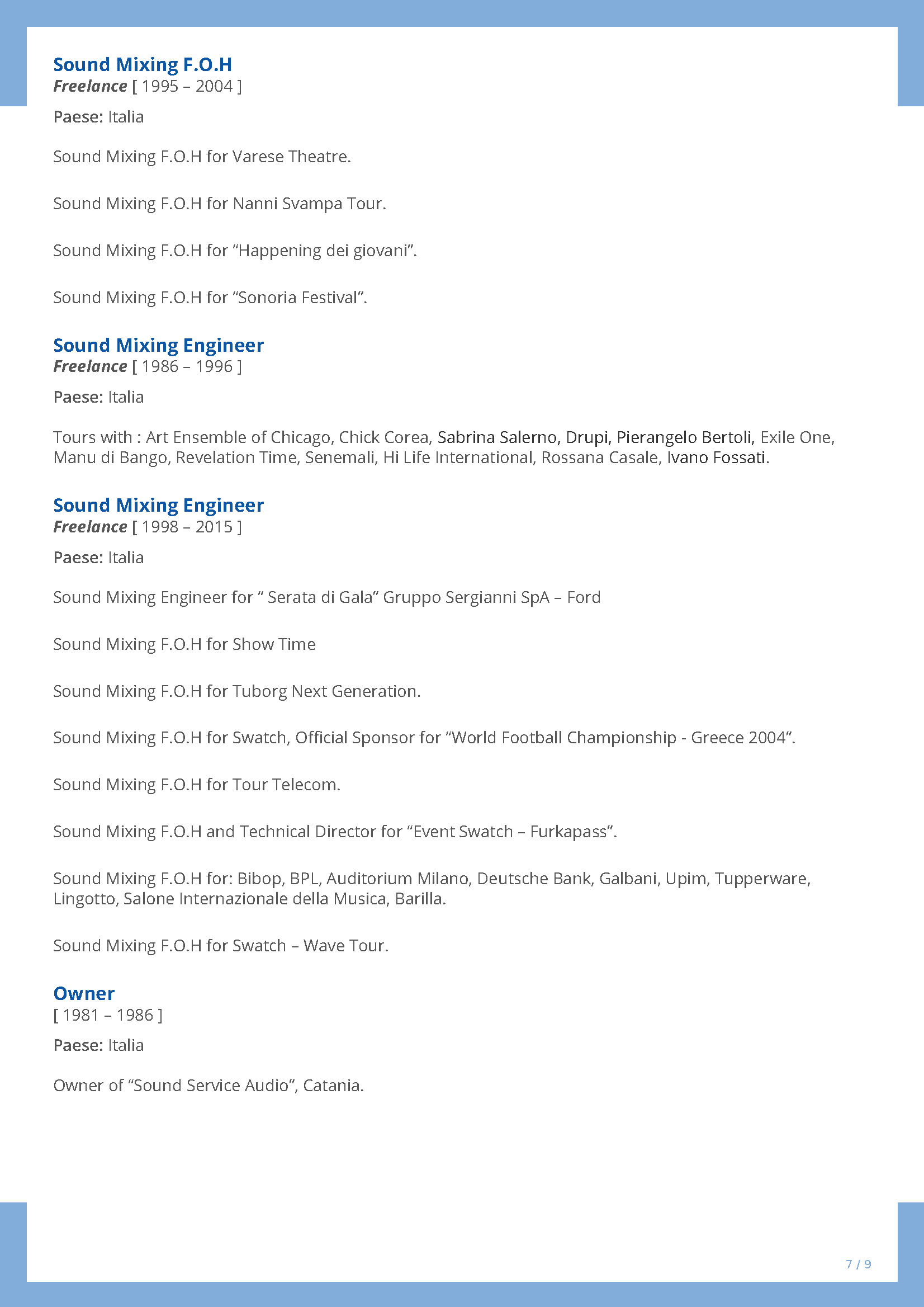 Sound Mixing F.O.H
Freelance [ 1995 – 2004 ]

Paese: Italia

Sound Mixing F.O.H for Varese Theatre.

Sound Mixing F.O.H for Nanni Svampa Tour.

Sound Mixing F.O.H for “Happening dei giovani”.

Sound Mixing F.O.H for “Sonoria Festival”.

Sound Mixing Engineer
Freelance [ 1986 – 1996 ]

Paese: Italia

Tours with : Art Ensemble of Chicago, Chick Corea, Sabrina Salerno, Drupi, Pierangelo Bertoli, Exile One, Manu di Bango, Revelation Time, Senemali, Hi Life International, Rossana Casale, Ivano Fossati.

Sound Mixing Engineer
Freelance [ 1998 – 2015 ]

Paese: Italia

Sound Mixing Engineer for “ Serata di Gala” Gruppo Sergianni SpA – Ford

Sound Mixing F.O.H for Show Time

Sound Mixing F.O.H for Tuborg Next Generation.

Sound Mixing F.O.H for Swatch, Official Sponsor for “World Football Championship - Greece 2004”.

Sound Mixing F.O.H for Tour Telecom.

Sound Mixing F.O.H and Technical Director for “Event Swatch – Furkapass”.

Sound Mixing F.O.H for: Bibop, BPL, Auditorium Milano, Deutsche Bank, Galbani, Upim, Tupperware, Lingotto, Salone Internazionale della Musica, Barilla.

Sound Mixing F.O.H for Swatch – Wave Tour.

Owner
[ 1981 – 1986 ]

Paese: Italia

Owner of “Sound Service Audio”, Catania.

7 / 9